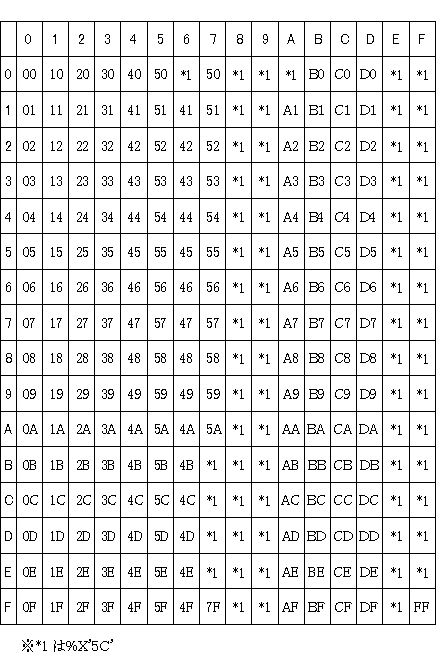 | | 0 | 1 | 2 | 3 | 4 | 5 | 6 | 7 | 8 | 9 | A | B | C | D | E | F |
|---|---|---|---|---|---|---|---|---|---|---|---|---|---|---|---|---|
| 0 | 00 | 10 | 20 | 30 | 40 | 50 | *1 | 50 | *1 | *1 | *1 | B0 | C0 | D0 | *1 | *1 |
| 1 | 01 | 11 | 21 | 31 | 41 | 51 | 41 | 51 | *1 | *1 | A1 | B1 | C1 | D1 | *1 | *1 |
| 2 | 02 | 12 | 22 | 32 | 42 | 52 | 42 | 52 | *1 | *1 | A2 | B2 | C2 | D2 | *1 | *1 |
| 3 | 03 | 13 | 23 | 33 | 43 | 53 | 43 | 53 | *1 | *1 | A3 | B3 | C3 | D3 | *1 | *1 |
| 4 | 04 | 14 | 24 | 34 | 44 | 54 | 44 | 54 | *1 | *1 | A4 | B4 | C4 | D4 | *1 | *1 |
| 5 | 05 | 15 | 25 | 35 | 45 | 55 | 45 | 55 | *1 | *1 | A5 | B5 | C5 | D5 | *1 | *1 |
| 6 | 06 | 16 | 26 | 36 | 46 | 56 | 46 | 56 | *1 | *1 | A6 | B6 | C6 | D6 | *1 | *1 |
| 7 | 07 | 17 | 27 | 37 | 47 | 57 | 47 | 57 | *1 | *1 | A7 | B7 | C7 | D7 | *1 | *1 |
| 8 | 08 | 18 | 28 | 38 | 48 | 58 | 48 | 58 | *1 | *1 | A8 | B8 | C8 | D8 | *1 | *1 |
| 9 | 09 | 19 | 29 | 39 | 49 | 59 | 49 | 59 | *1 | *1 | A9 | B9 | C9 | D9 | *1 | *1 |
| A | 0A | 1A | 2A | 3A | 4A | 5A | 4A | 5A | *1 | *1 | AA | BA | CA | DA | *1 | *1 |
| B | 0B | 1B | 2B | 3B | 4B | 5B | 4B | *1 | *1 | *1 | AB | BB | CB | DB | *1 | *1 |
| C | 0C | 1C | 2C | 3C | 4C | 5C | 4C | *1 | *1 | *1 | AC | BC | CC | DC | *1 | *1 |
| D | 0D | 1D | 2D | 3D | 4D | 5D | 4D | *1 | *1 | *1 | AD | BD | CD | DD | *1 | *1 |
| E | 0E | 1E | 2E | 3E | 4E | 5E | 4E | *1 | *1 | *1 | AE | BE | CE | DE | *1 | *1 |
| F | 0F | 1F | 2F | 3F | 4F | 5F | 4F | 7F | *1 | *1 | AF | BF | CF | DF | *1 | FF |

※*1 は%X'5C'